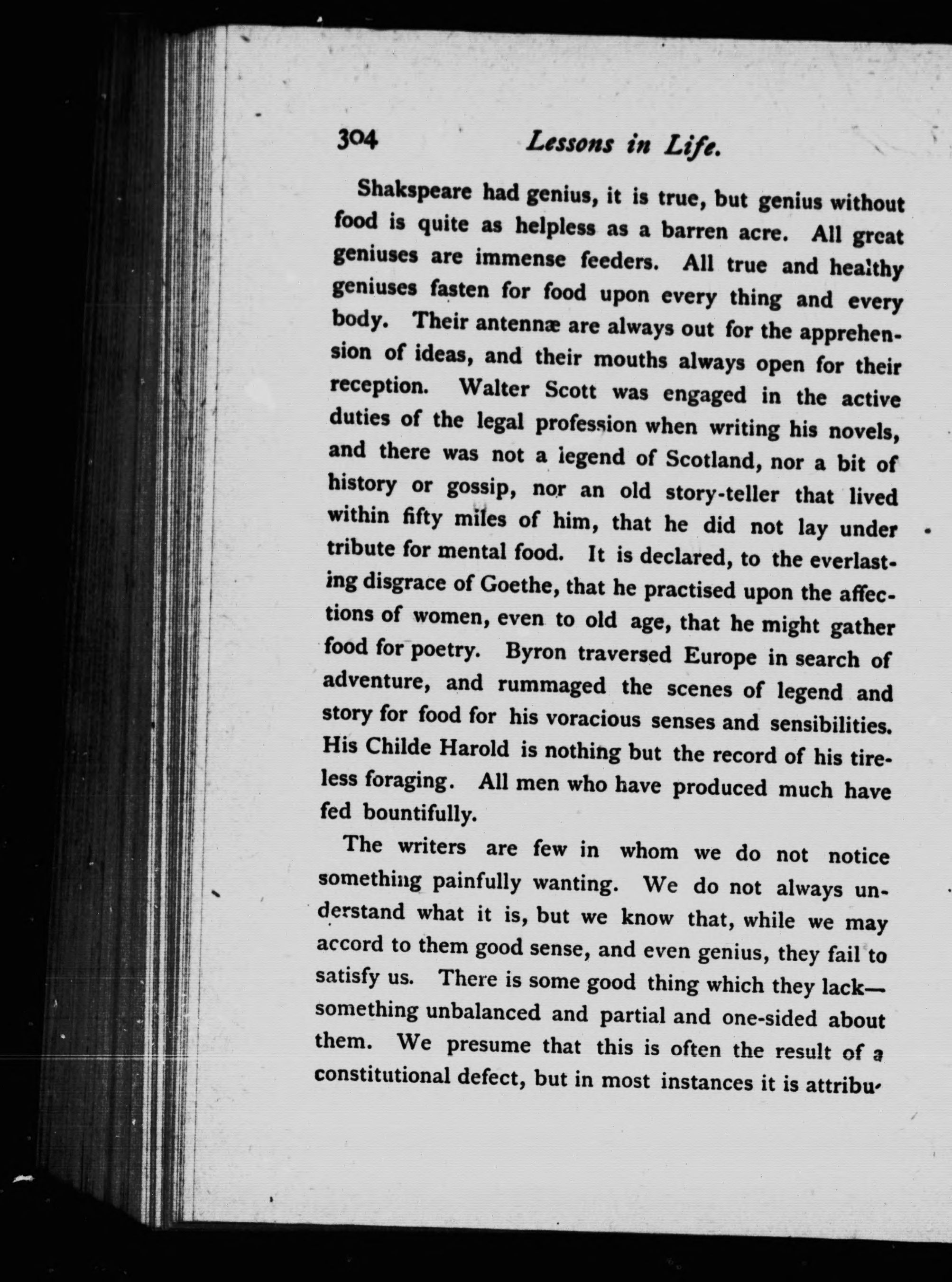 304 Lessons in Life.

Shakspeare had genius, it is true, but genius without food is quite as helpless as a barren acre. All great geniuses are immense feeders. All true and healthy geniuses fasten for food upon every thing and every body. Their antennæ are always out for the apprehension of ideas, and their mouths always open for their reception. Walter Scott was engaged in the active duties of the legal profession when writing his novels, and there was not a legend of Scotland, nor a bit of history or gossip, nor an old story-teller that lived within fifty miles of him, that he did not lay under tribute for mental food. It is declared, to the everlasting disgrace of Goethe, that he practised upon the affections of women, even to old age, that he might gather food for poetry. Byron traversed Europe in search of adventure, and rummaged the scenes of legend and story for food for his voracious senses and sensibilities. His Childe Harold is nothing but the record of his tireless foraging. All men who have produced much have fed bountifully.

The writers are few in whom we do not notice something painfully wanting. We do not always understand what it is, but we know that, while we may accord to them good sense, and even genius, they fail to satisfy us. There is some good thing which they lack—something unbalanced and partial and one-sided about them. We presume that this is often the result of a constitutional defect, but in most instances it is attribu-